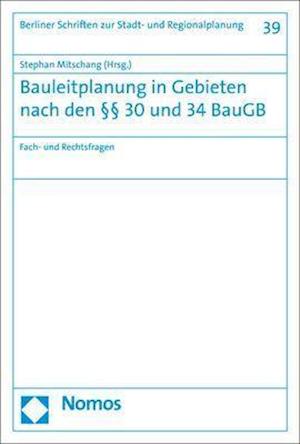 Berliner Schriften zur Stadt- und Regionalplanung 39

Stephan Mitschang (Hrsg.)

Bauleitplanung in Gebieten nach den §§ 30 und 34 BauGB

Fach- und Rechtsfragen

Nomos